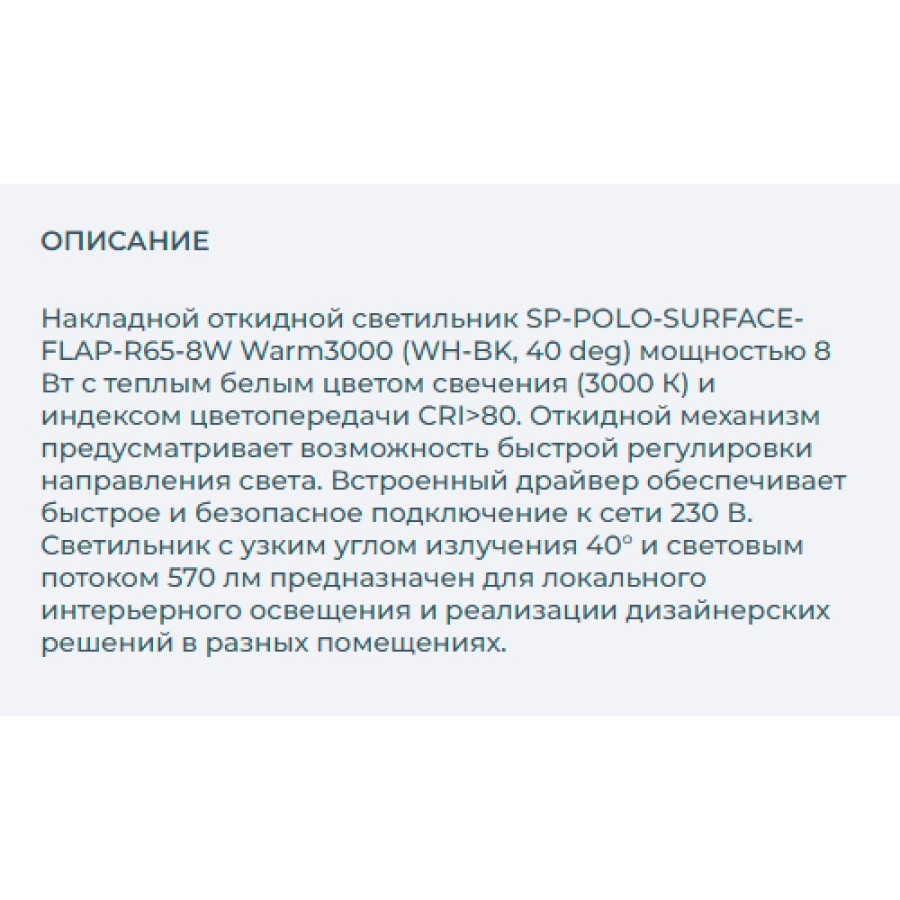 ОПИСАНИЕ

Накладной откидной светильник SP-POLO-SURFACE-FLAP-R65-8W Warm3000 (WH-BK, 40 deg) мощностью 8 Вт с теплым белым цветом свечения (3000 К) и индексом цветопередачи CRI>80. Откидной механизм предусматривает возможность быстрой регулировки направления света. Встроенный драйвер обеспечивает быстрое и безопасное подключение к сети 230 В. Светильник с узким углом излучения 40° и световым потоком 570 лм предназначен для локального интерьерного освещения и реализации дизайнерских решений в разных помещениях.